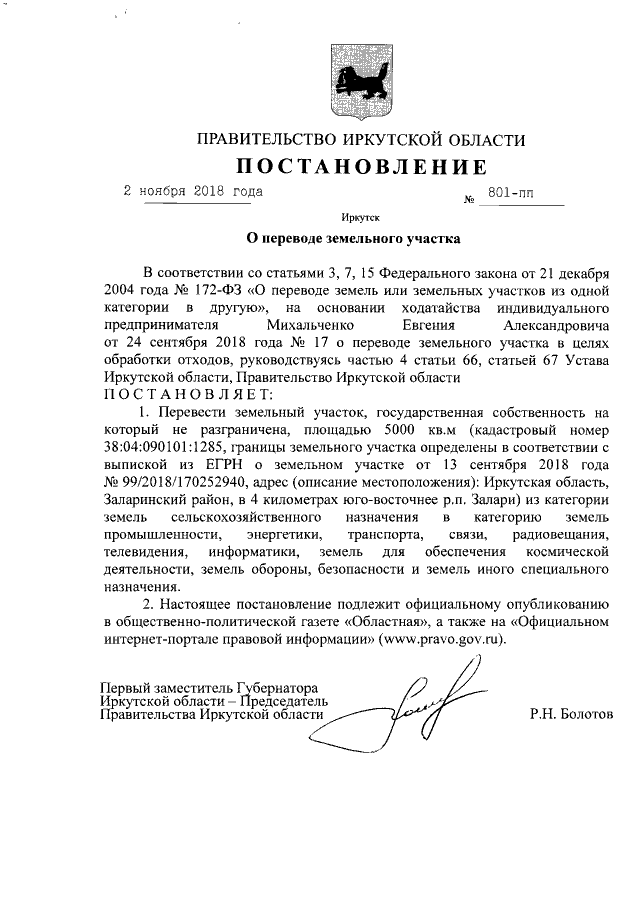 ПРАВИТЕЛЬСТВО ИРКУТСКОЙ ОБЛАСТИ

ПОСТАНОВЛЕНИЕ

2 ноября 2018 года № 801-пп

Иркутск

О переводе земельного участка

В соответствии со статьями 3, 7, 15 Федерального закона от 21 декабря 2004 года № 172-ФЗ «О переводе земель или земельных участков из одной категории в другую», на основании ходатайства индивидуального предпринимателя Михальченко Евгения Александровича от 24 сентября 2018 года № 17 о переводе земельного участка в целях обработки отходов, руководствуясь частью 4 статьи 66, статьей 67 Устава Иркутской области, Правительство Иркутской области

ПОСТАНОВЛЯЕТ:

1. Перевести земельный участок, государственная собственность на который не разграничена, площадью 5000 кв.м (кадастровый номер 38:04:090101:1285, границы земельного участка определены в соответствии с выпиской из ЕГРН о земельном участке от 13 сентября 2018 года № 99/2018/170252940, адрес (описание местоположения): Иркутская область, Заларинский район, в 4 километрах юго-восточнее р.п. Залари) из категории земель сельскохозяйственного назначения в категорию земель промышленности, энергетики, транспорта, связи, радиовещания, телевидения, информатики, земель для обеспечения космической деятельности, земель обороны, безопасности и земель иного специального назначения.

2. Настоящее постановление подлежит официальному опубликованию в общественно-политической газете «Областная», а также на «Официальном интернет-портале правовой информации» (www.pravo.gov.ru).

Первый заместитель Губернатора Иркутской области – Председатель Правительства Иркутской области

Р.Н. Болотов